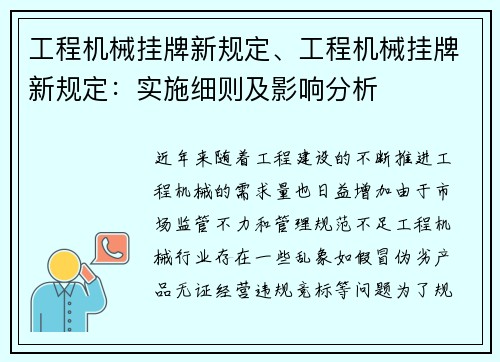 工程机械挂牌新规定、工程机械挂牌新规定：实施细则及影响分析

近年来随着工程建设的不断推进工程机械的需求量也日益增加由于市场监管不力和管理规范不足工程机械行业存在一些乱象如假冒伪劣产品无证经营违规竞标等问题为了规